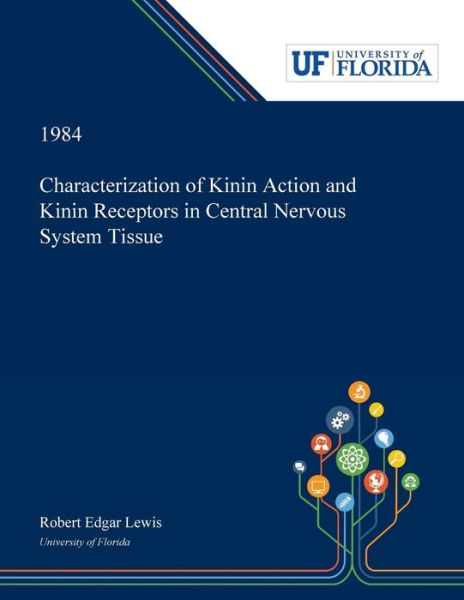 UF UNIVERSITY of FLORIDA

1984

Characterization of Kinin Action and Kinin Receptors in Central Nervous System Tissue

Robert Edgar Lewis
University of Florida